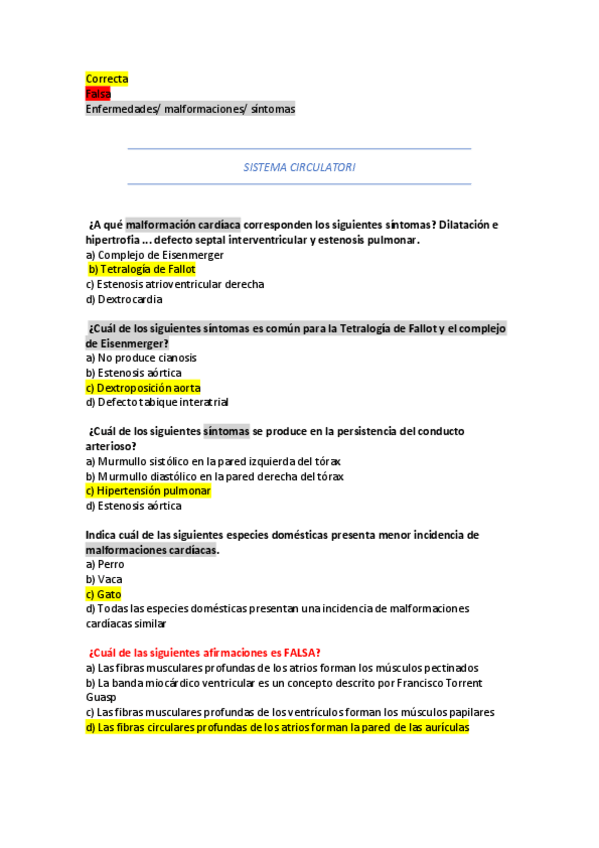 Correcta
Falsa
Enfermedades/ malformaciones/ síntomas

SISTEMA CIRCULATORI

¿A qué malformación cardíaca corresponden los siguientes síntomas? Dilatación e hipertrofia ... defecto septal interventricular y estenosis pulmonar.
a) Complejo de Eisenmerger
b) Tetralogía de Fallot
c) Estenosis atrioventricular derecha
d) Dextrocardia

¿Cuál de los siguientes síntomas es común para la Tetralogía de Fallot y el complejo de Eisenmerger?
a) No produce cianosis
b) Estenosis aórtica
c) Dextroposición aorta
d) Defecto tabique interatrial

¿Cuál de los siguientes síntomas se produce en la persistencia del conducto arterioso?
a) Murmullo sistólico en la pared izquierda del tórax
b) Murmullo diastólico en la pared derecha del tórax
c) Hipertensión pulmonar
d) Estenosis aórtica

Indica cuál de las siguientes especies domésticas presenta menor incidencia de malformaciones cardíacas.
a) Perro
b) Vaca
c) Gato
d) Todas las especies domésticas presentan una incidencia de malformaciones cardíacas similar

¿Cuál de las siguientes afirmaciones es FALSA?
a) Las fibras musculares profundas de los atrios forman los músculos pectinados
b) La banda miocárdico ventricular es un concepto descrito por Francisco Torrent Guasp
c) Las fibras musculares profundas de los ventrículos forman los músculos papilares
d) Las fibras circulares profundas de los atrios forman la pared de las aurículas